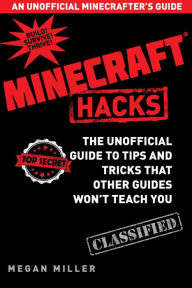 AN UNOFFICIAL MINECRAFTER'S GUIDE

BUILD! SURVIVE! THRIVE!

MINECRAFT®

HACKS

TOP SECRET

THE UNOFFICIAL GUIDE TO TIPS AND TRICKS THAT OTHER GUIDES WON'T TEACH YOU

CLASSIFIED

MEGAN MILLER